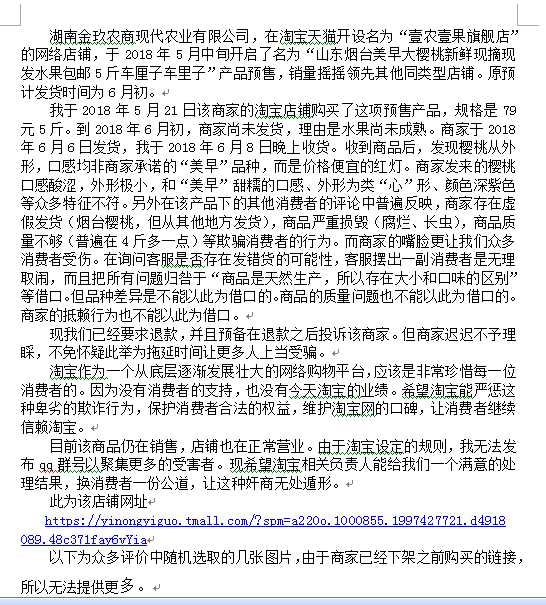 湖南金玖农商现代农业有限公司，在淘宝天猫开设名为“壹农壹果旗舰店”的网络店铺，于 2018 年 5 月中旬开启了名为“山东烟台美早大樱桃新鲜现摘现发水果包邮 5 斤车厘子车里子”产品预售，销量摇摇领先其他同类型店铺。原预计发货时间为 6 月初。

我于 2018 年 5 月 21 日该商家的淘宝店铺购买了这项预售产品，规格是 79 元 5 斤。到 2018 年 6 月初，商家尚未发货，理由是水果尚未成熟。商家于 2018 年 6 月 6 日发货，我于 2018 年 6 月 8 日晚上收货。收到商品后，发现樱桃从外形，口感均非商家承诺的“美早”品种，而是价格便宜的红灯。商家发来的樱桃口感酸涩，外形极小，和“美早”甜糯的口感、外形为类“心”形、颜色深紫色等众多特征不符。另外在该产品下的其他消费者的评论中普遍反映，商家存在虚假发货（烟台樱桃，但从其他地方发货），商品严重损毁（腐烂、长虫），商品质量不够（普遍在 4 斤多一点）等欺骗消费者的行为。而商家的嘴脸更让我们众多消费者受伤。在询问客服是否存在发错货的可能性，客服摆出一副消费者是无理取闹，而且把所有问题归咎于“商品是天然生产，所以存在大小和口味的区别”等借口。但品种差异是不能以此为借口的。商品的质量问题也不能以此为借口的。商家的抵赖行为也不能以此为借口。

现我们已经要求退款，并且预备在退款之后投诉该商家。但商家迟迟不予理睬，不免怀疑此举为拖延时间让更多人上当受骗。

淘宝作为一个从底层逐渐发展壮大的网络购物平台，应该是非常珍惜每一位消费者的。因为没有消费者的支持，也没有今天淘宝的业绩。希望淘宝能严惩这种卑劣的欺诈行为，保护消费者合法的权益，维护淘宝网的口碑，让消费者继续信赖淘宝。

目前该商品仍在销售，店铺也在正常营业。由于淘宝设定的规则，我无法发布 qq 群号以聚集更多的受害者。现希望淘宝相关负责人能给我们一个满意的处理结果，换消费者一份公道，让这种奸商无处遁形。

此为该店铺网址

https://yinongyiguo.tmall.com/?spm=a220o.1000855.1997427721.d4918089.48c371fay6vYia

以下为众多评价中随机选取的几张图片，由于商家已经下架之前购买的链接，所以无法提供更多。